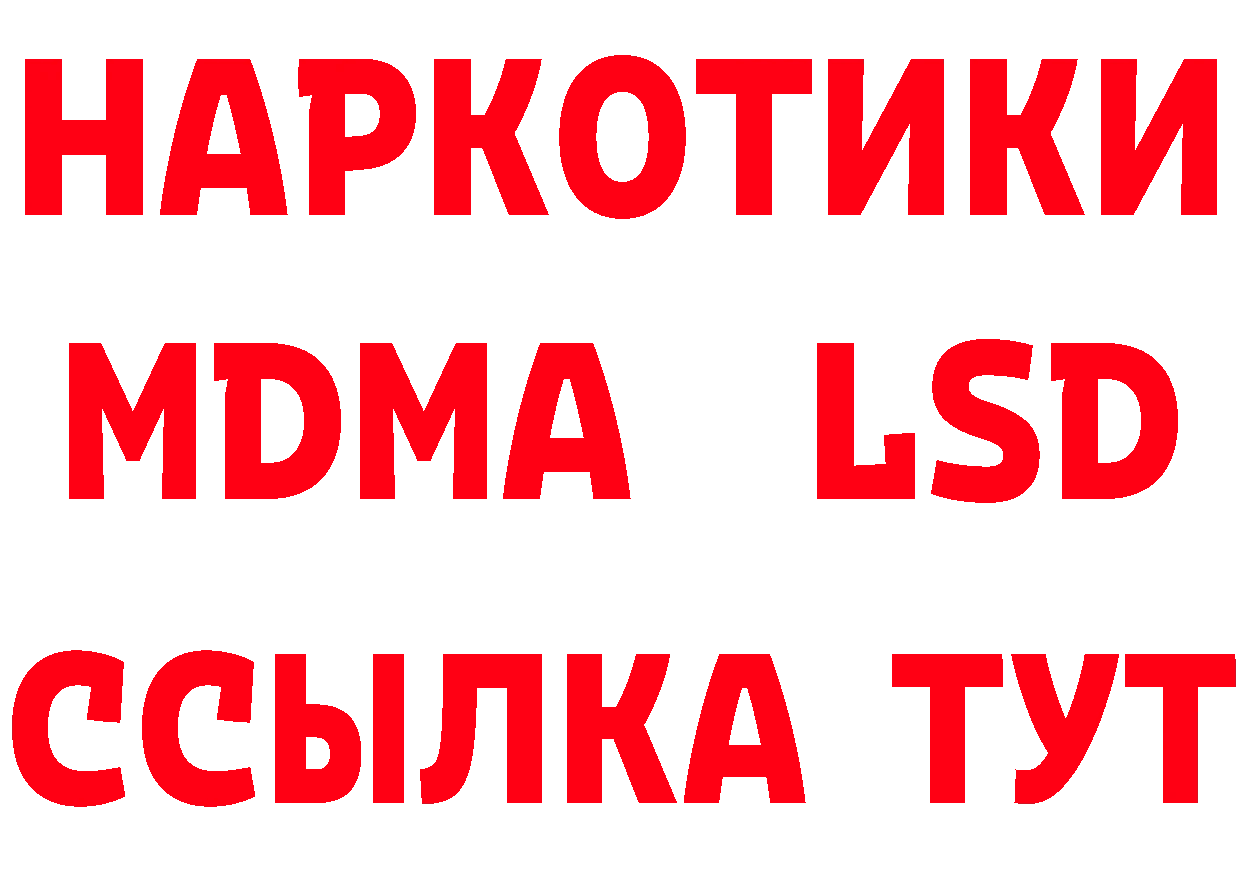 НАРКОТИКИ
MDMA LSD
ССЫЛКА ТУТ